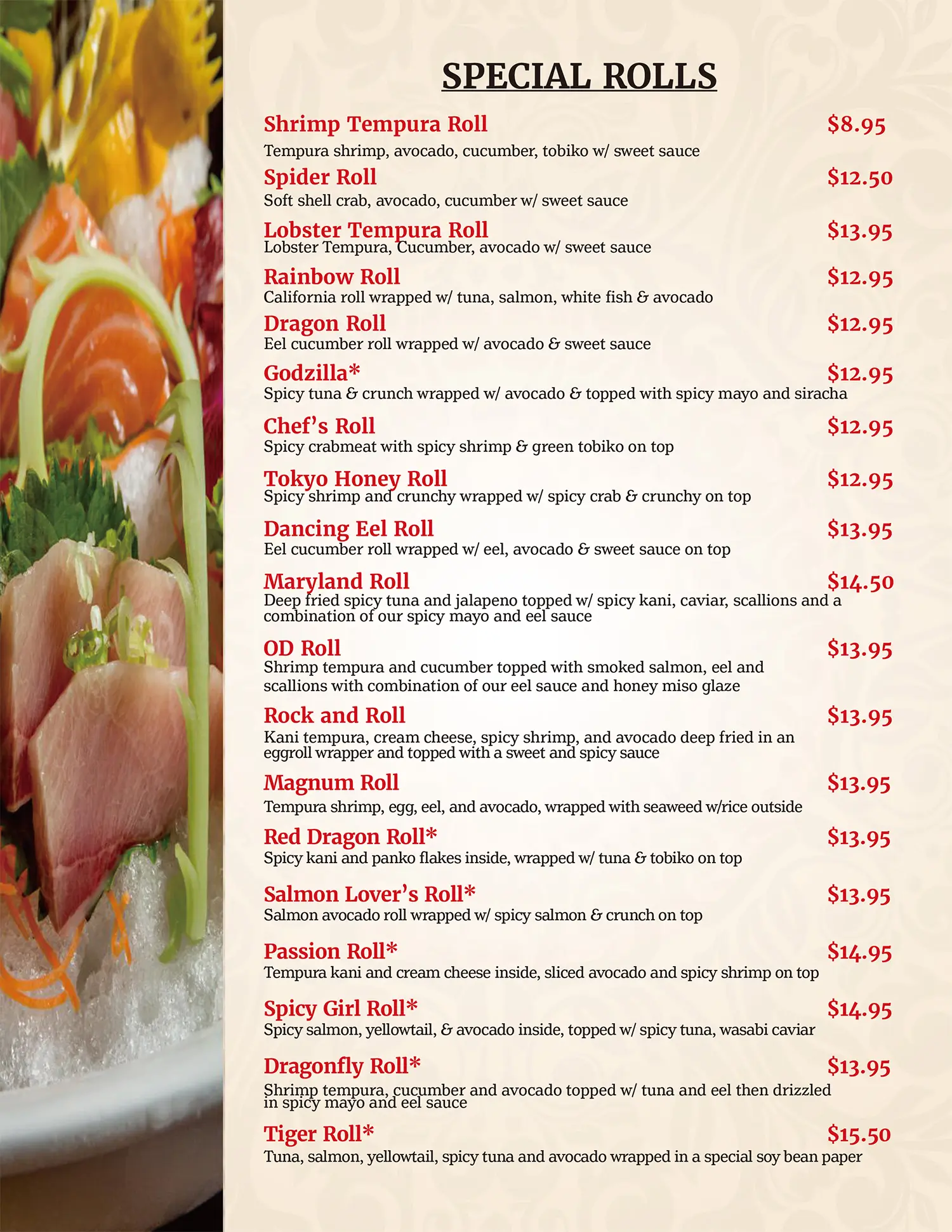 SPECIAL ROLLS

Shrimp Tempura Roll $8.95
Tempura shrimp, avocado, cucumber, tobiko w/ sweet sauce

Spider Roll $12.50
Soft shell crab, avocado, cucumber w/ sweet sauce

Lobster Tempura Roll $13.95
Lobster Tempura, Cucumber, avocado w/ sweet sauce

Rainbow Roll $12.95
California roll wrapped w/ tuna, salmon, white fish & avocado

Dragon Roll $12.95
Eel cucumber roll wrapped w/ avocado & sweet sauce

Godzilla* $12.95
Spicy tuna & crunch wrapped w/ avocado & topped with spicy mayo and siracha

Chef's Roll $12.95
Spicy crabmeat with spicy shrimp & green tobiko on top

Tokyo Honey Roll $12.95
Spicy shrimp and crunchy wrapped w/ spicy crab & crunchy on top

Dancing Eel Roll $13.95
Eel cucumber roll wrapped w/ eel, avocado & sweet sauce on top

Maryland Roll $14.50
Deep fried spicy tuna and jalapeno topped w/ spicy kani, caviar, scallions and a combination of our spicy mayo and eel sauce

OD Roll $13.95
Shrimp tempura and cucumber topped with smoked salmon, eel and scallions with combination of our eel sauce and honey miso glaze

Rock and Roll $13.95
Kani tempura, cream cheese, spicy shrimp, and avocado deep fried in an eggroll wrapper and topped with a sweet and spicy sauce

Magnum Roll $13.95
Tempura shrimp, egg, eel, and avocado, wrapped with seaweed w/rice outside

Red Dragon Roll* $13.95
Spicy kani and panko flakes inside, wrapped w/ tuna & tobiko on top

Salmon Lover's Roll* $13.95
Salmon avocado roll wrapped w/ spicy salmon & crunch on top

Passion Roll* $14.95
Tempura kani and cream cheese inside, sliced avocado and spicy shrimp on top

Spicy Girl Roll* $14.95
Spicy salmon, yellowtail, & avocado inside, topped w/ spicy tuna, wasabi caviar

Dragonfly Roll* $13.95
Shrimp tempura, cucumber and avocado topped w/ tuna and eel then drizzled in spicy mayo and eel sauce

Tiger Roll* $15.50
Tuna, salmon, yellowtail, spicy tuna and avocado wrapped in a special soy bean paper